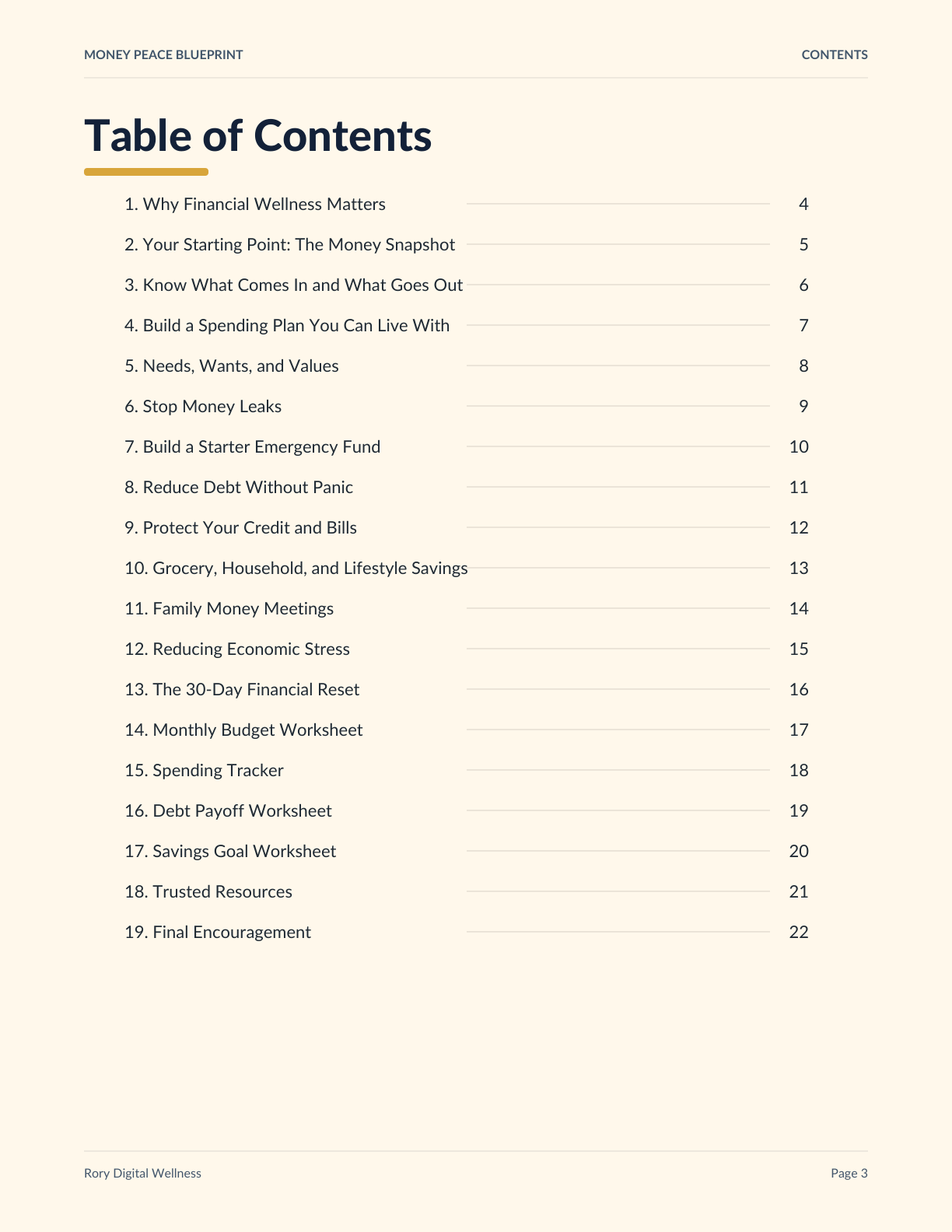 MONEY PEACE BLUEPRINT CONTENTS

Table of Contents

1. Why Financial Wellness Matters 4
2. Your Starting Point: The Money Snapshot 5
3. Know What Comes In and What Goes Out 6
4. Build a Spending Plan You Can Live With 7
5. Needs, Wants, and Values 8
6. Stop Money Leaks 9
7. Build a Starter Emergency Fund 10
8. Reduce Debt Without Panic 11
9. Protect Your Credit and Bills 12
10. Grocery, Household, and Lifestyle Savings 13
11. Family Money Meetings 14
12. Reducing Economic Stress 15
13. The 30-Day Financial Reset 16
14. Monthly Budget Worksheet 17
15. Spending Tracker 18
16. Debt Payoff Worksheet 19
17. Savings Goal Worksheet 20
18. Trusted Resources 21
19. Final Encouragement 22

Rory Digital Wellness Page 3